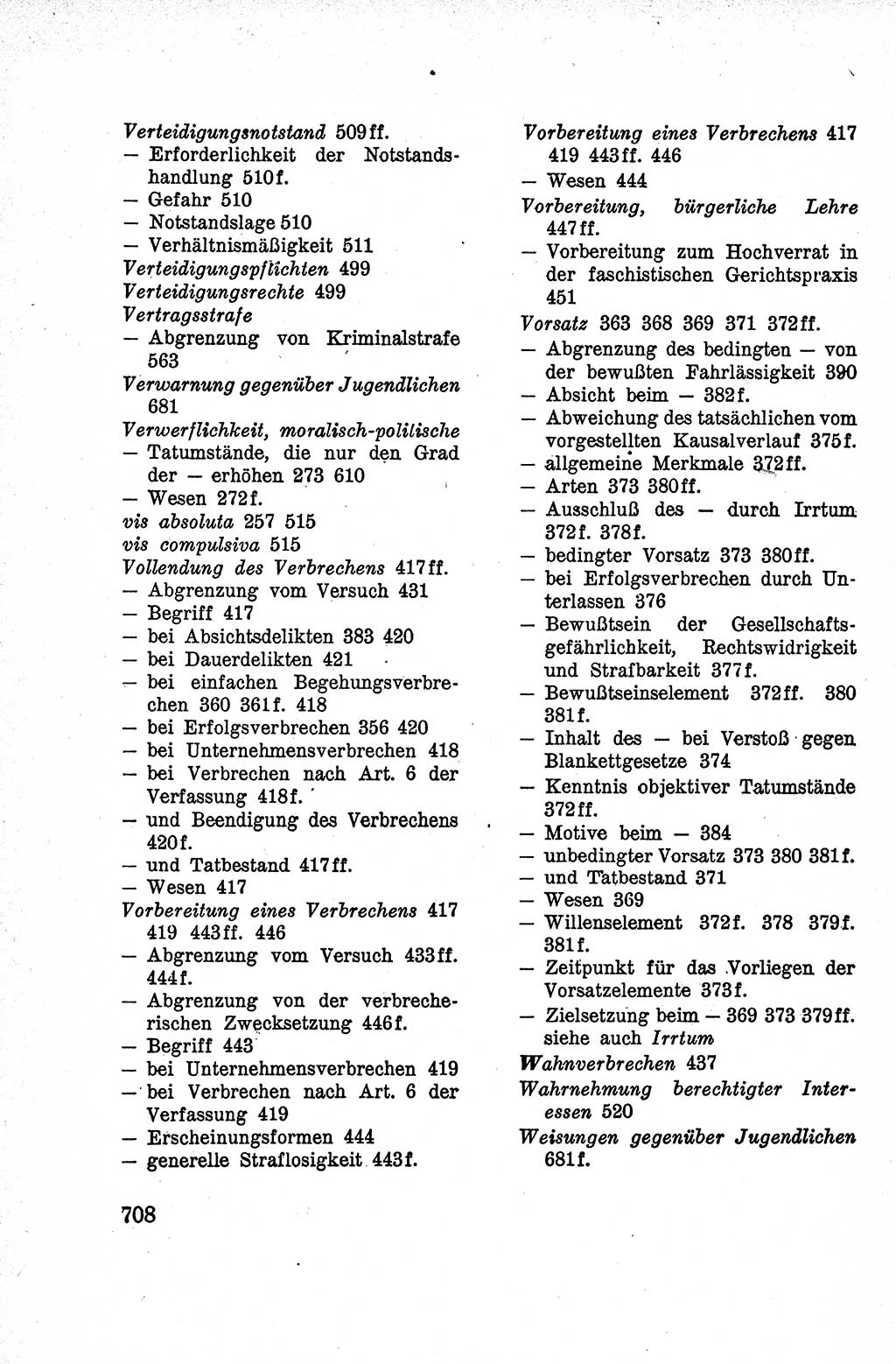 Verteidigungsnotstand 509ff.
— Erforderlichkeit der Notstandshandlung 510f.
— Gefahr 510
— Notstandslage 510
— Verhältnismäßigkeit 511
Verteidigungspflichten 499
Verteidigungsrechte 499
Vertragsstrafe
— Abgrenzung von Kriminalstrafe 563
Verwarnung gegenüber Jugendlichen 681
Verwerflichkeit, moralisch-politische
— Tatumstände, die nur den Grad der — erhöhen 273 610
— Wesen 272f.
vis absoluta 257 515
vis compulsiva 515
Vollendung des Verbrechens 417ff.
— Abgrenzung vom Versuch 431
— Begriff 417
— bei Absichtsdelikten 383 420
— bei Dauerdelikten 421
— bei einfachen Begehungsverbrechen 360 361f. 418
— bei Erfolgsverbrechen 356 420
— bei Unternehmensverbrechen 418
— bei Verbrechen nach Art. 6 der Verfassung 418f.
— und Beendigung des Verbrechens 420f.
— und Tatbestand 417ff.
— Wesen 417
Vorbereitung eines Verbrechens 417 419 443ff. 446
— Abgrenzung vom Versuch 433ff. 444f.
— Abgrenzung von der verbrecherischen Zwecksetzung 446f.
— Begriff 443
— bei Unternehmensverbrechen 419
— bei Verbrechen nach Art. 6 der Verfassung 419
— Erscheinungsformen 444
— generelle Straflosigkeit 443f.

Vorbereitung eines Verbrechens 417 419 443ff. 446
— Wesen 444
Vorbereitung, bürgerliche Lehre 447ff.
— Vorbereitung zum Hochverrat in der faschistischen Gerichtspraxis 451
Vorsatz 363 368 369 371 372ff.
— Abgrenzung des bedingten — von der bewußten Fahrlässigkeit 390
— Absicht beim — 382f.
— Abweichung des tatsächlichen vom vorgestellten Kausalverlauf 375f.
— allgemeine Merkmale 372ff.
— Arten 373 380ff.
— Ausschluß des — durch Irrtum 372f. 378f.
— bedingter Vorsatz 373 380ff.
— bei Erfolgsverbrechen durch Unterlassen 376
— Bewußtsein der Gesellschaftsgefährlichkeit, Rechtswidrigkeit und Strafbarkeit 377f.
— Bewußtseinselement 372ff. 380 381f.
— Inhalt des — bei Verstoß gegen Blankettgesetze 374
— Kenntnis objektiver Tatumstände 372ff.
— Motive beim — 384
— unbedingter Vorsatz 373 380 381f.
— und Tatbestand 371
— Wesen 369
— Willenselement 372f. 378 379f. 381f.
— Zeitpunkt für das Vorliegen der Vorsatzelemente 373f.
— Zielsetzung beim — 369 373 379ff.
siehe auch Irrtum
Wahnverbrechen 437
Wahrnehmung berechtigter Interessen 520
Weisungen gegenüber Jugendlichen 681f.

708